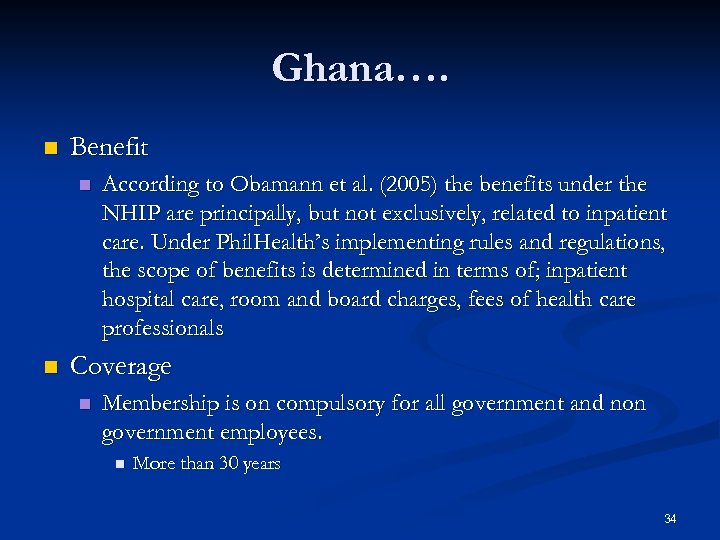 Ghana….

Benefit

According to Obamann et al. (2005) the benefits under the NHIP are principally, but not exclusively, related to inpatient care. Under PhilHealth's implementing rules and regulations, the scope of benefits is determined in terms of; inpatient hospital care, room and board charges, fees of health care professionals

Coverage

Membership is on compulsory for all government and non government employees.

More than 30 years

34